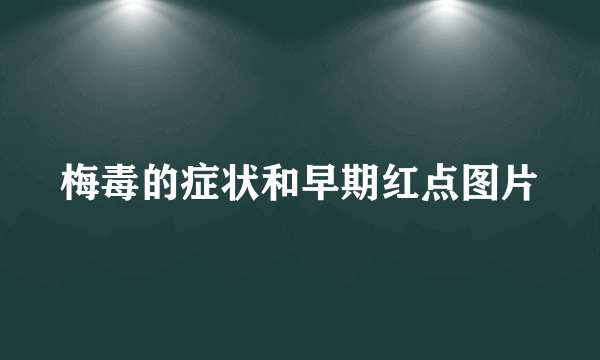 梅毒的症状和早期红点图片